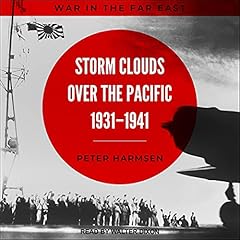 WAR IN THE FAR EAST

STORM CLOUDS OVER THE PACIFIC 1931–1941

PETER HARMSEN

READ BY WALTER DIXON